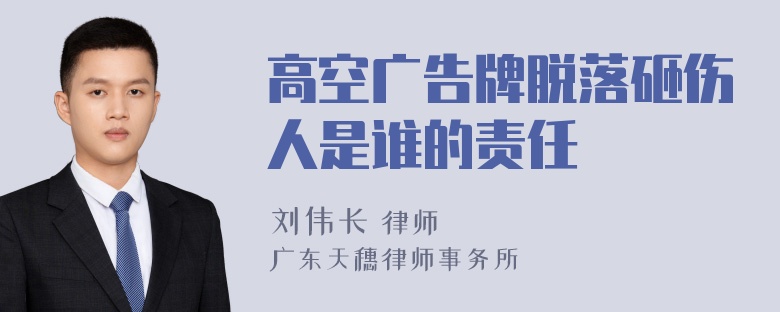 高空广告牌脱落砸伤人是谁的责任

刘伟长 律师
广东天穗律师事务所